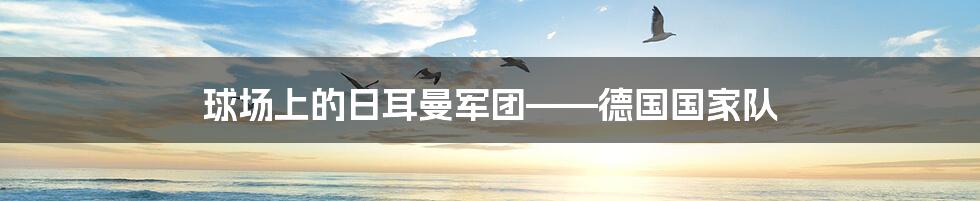 球场上的日耳曼军团——德国国家队